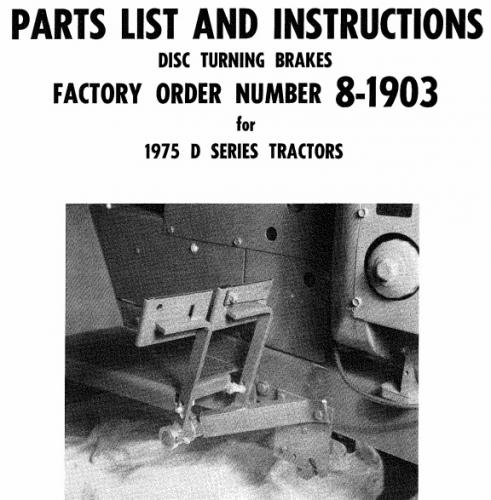 PARTS LIST AND INSTRUCTIONS
DISC TURNING BRAKES
FACTORY ORDER NUMBER 8-1903
for
1975 D SERIES TRACTORS